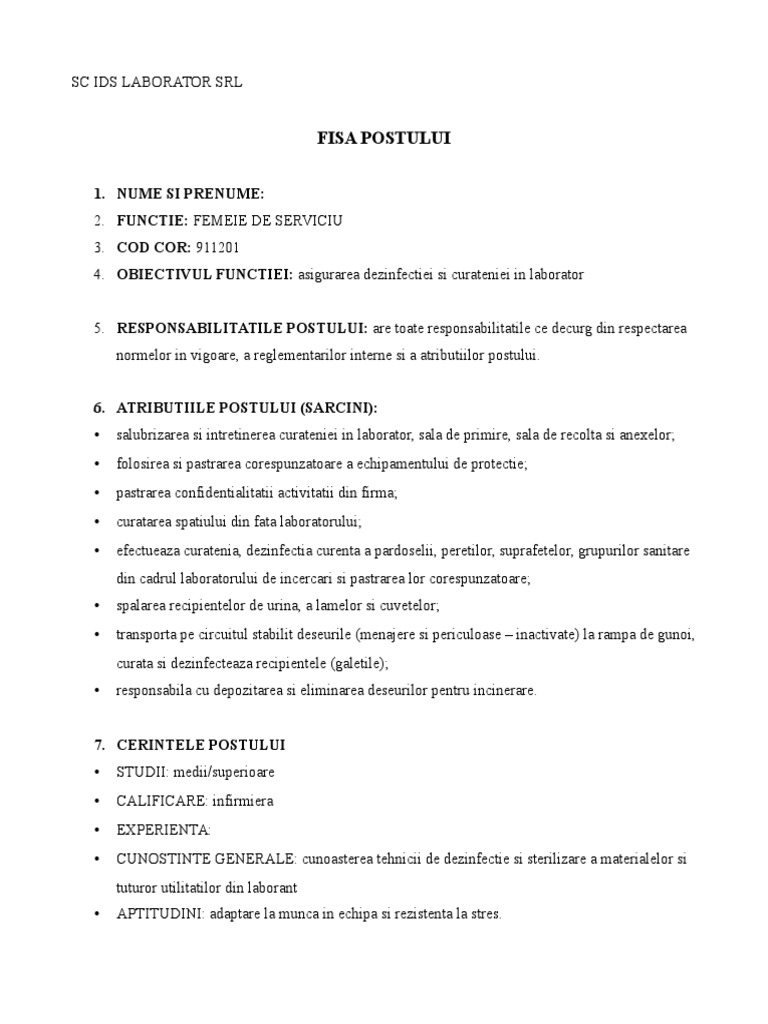 SC IDS LABORATOR SRL

FISA POSTULUI

1. NUME SI PRENUME:
2. FUNCTIE: FEMEIE DE SERVICIU
3. COD COR: 911201
4. OBIECTIVUL FUNCTIEI: asigurarea dezinfectiei si curateniei in laborator

5. RESPONSABILITATILE POSTULUI: are toate responsabilitatile ce decurg din respectarea normelor in vigoare, a reglementarilor interne si a atributiilor postului.

6. ATRIBUTIILE POSTULUI (SARCINI):
• salubrizarea si intretinerea curateniei in laborator, sala de primire, sala de recolta si anexelor;
• folosirea si pastrarea corespunzatoare a echipamentului de protectie;
• pastrarea confidentialitatii activitatii din firma;
• curatarea spatiului din fata laboratorului;
• efectueaza curatenia, dezinfectia curenta a pardoselii, peretilor, suprafetelor, grupurilor sanitare din cadrul laboratorului de incercari si pastrarea lor corespunzatoare;
• spalarea recipientelor de urina, a lamelor si cuvetelor;
• transporta pe circuitul stabilit deseurile (menajere si periculoase – inactivate) la rampa de gunoi, curata si dezinfecteaza recipientele (galetile);
• responsabila cu depozitarea si eliminarea deseurilor pentru incinerare.

7. CERINTELE POSTULUI
• STUDII: medii/superioare
• CALIFICARE: infirmiera
• EXPERIENTA:
• CUNOSTINTE GENERALE: cunoasterea tehnicii de dezinfectie si sterilizare a materialelor si tuturor utilitatilor din laborant
• APTITUDINI: adaptare la munca in echipa si rezistenta la stres.